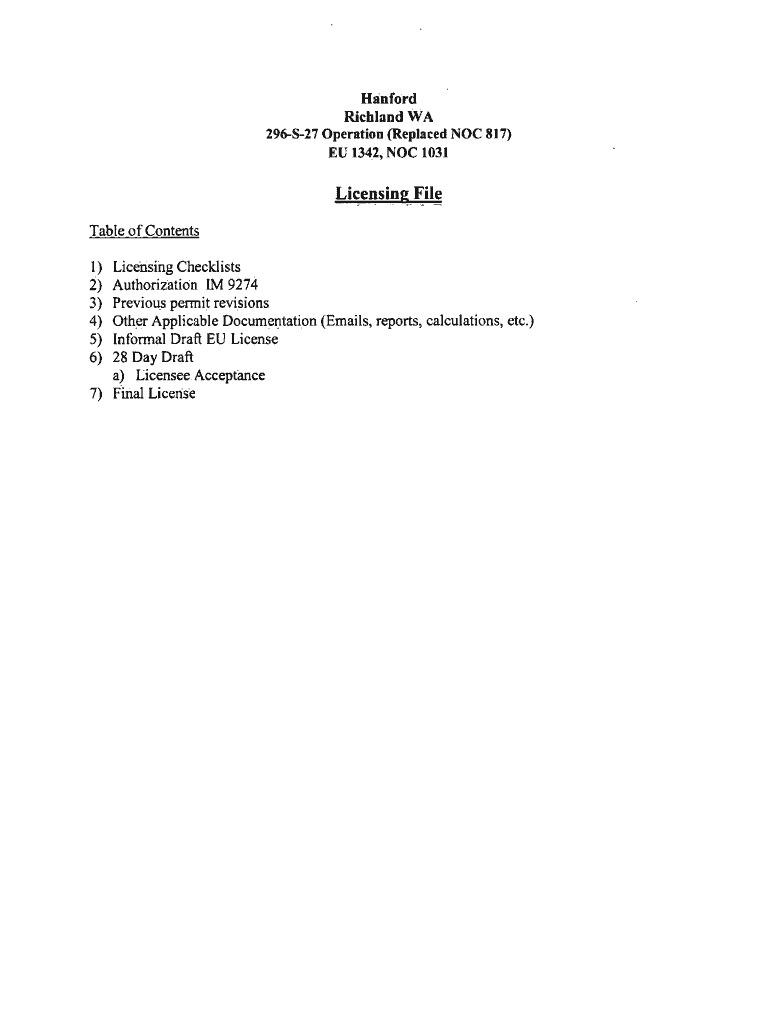 Hanford
Richland WA
296-S-27 Operation (Replaced NOC 817)
EU 1342, NOC 1031

Licensing File

Table of Contents

1) Licensing Checklists
2) Authorization IM 9274
3) Previous permit revisions
4) Other Applicable Documentation (Emails, reports, calculations, etc.)
5) Informal Draft EU License
6) 28 Day Draft
a) Licensee Acceptance
7) Final License